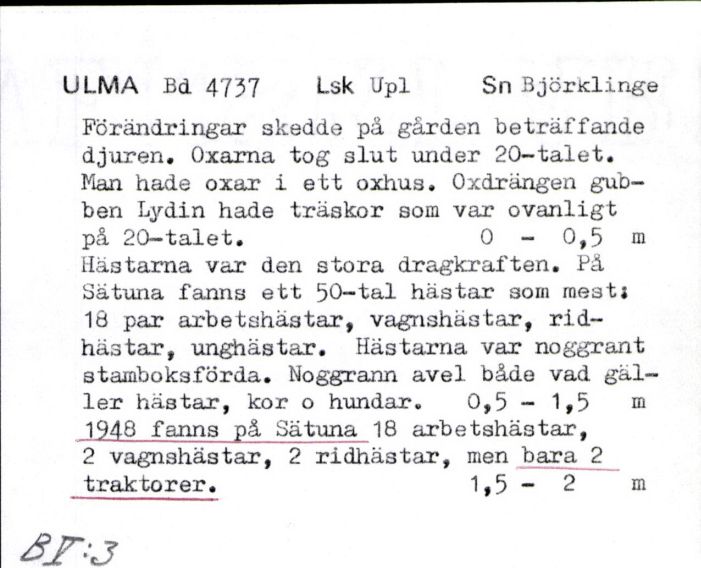 ULMA Bd 4737 Lsk Upl Sn Björklinge

Förändringar skedde på gården beträffande djuren. Oxarna tog slut under 20-talet. Man hade oxar i ett oxhus. Oxdrängen gubben Lydin hade träskor som var ovanligt på 20-talet. 0 - 0,5 m
Hästarna var den stora dragkraften. På Sätuna fanns ett 50-tal hästar som mest: 18 par arbetshästar, vagnshästar, ridhästar, unghästar. Hästarna var noggrant stamboksförda. Noggrann avel både vad gäller hästar, kor o hundar. 0,5 - 1,5 m
1948 fanns på Sätuna 18 arbetshästar, 2 vagnshästar, 2 ridhästar, men bara 2 traktorer. 1,5 - 2 m

BV:3